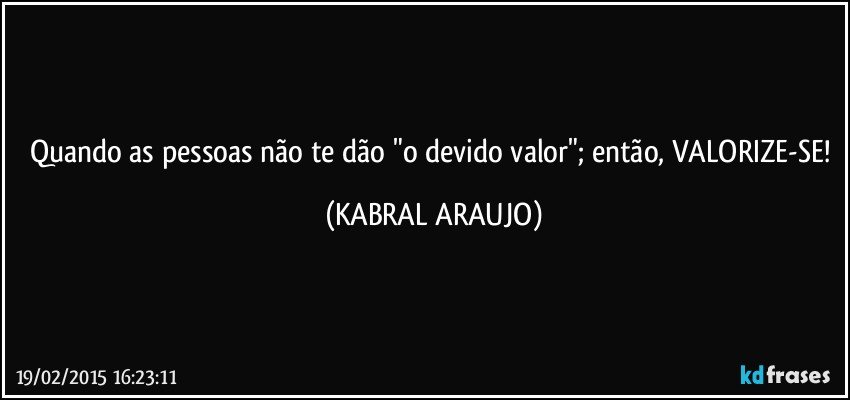 Quando as pessoas não te dão "o devido valor"; então, VALORIZE-SE!

(KABRAL ARAUJO)

19/02/2015 16:23:11

kdfrases